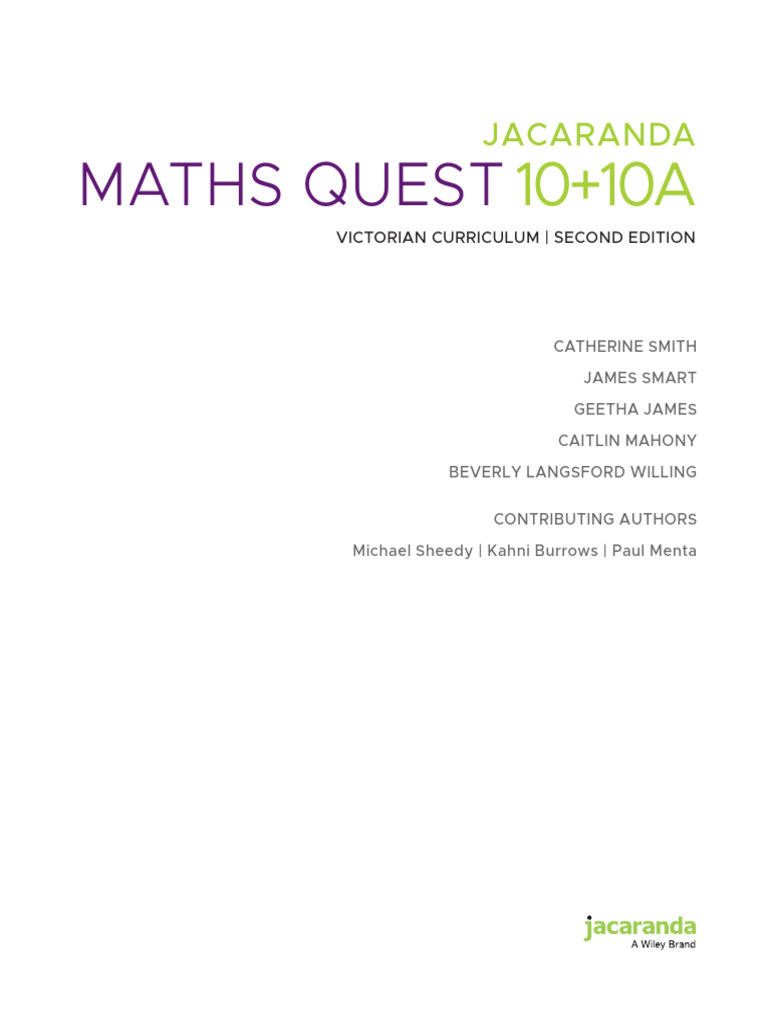 JACARANDA
MATHS QUEST 10+10A

VICTORIAN CURRICULUM | SECOND EDITION

CATHERINE SMITH
JAMES SMART
GEETHA JAMES
CAITLIN MAHONY
BEVERLY LANGSFORD WILLING

CONTRIBUTING AUTHORS
Michael Sheedy | Kahni Burrows | Paul Menta

jacaranda
A Wiley Brand